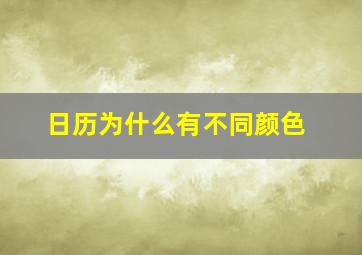 日历为什么有不同颜色